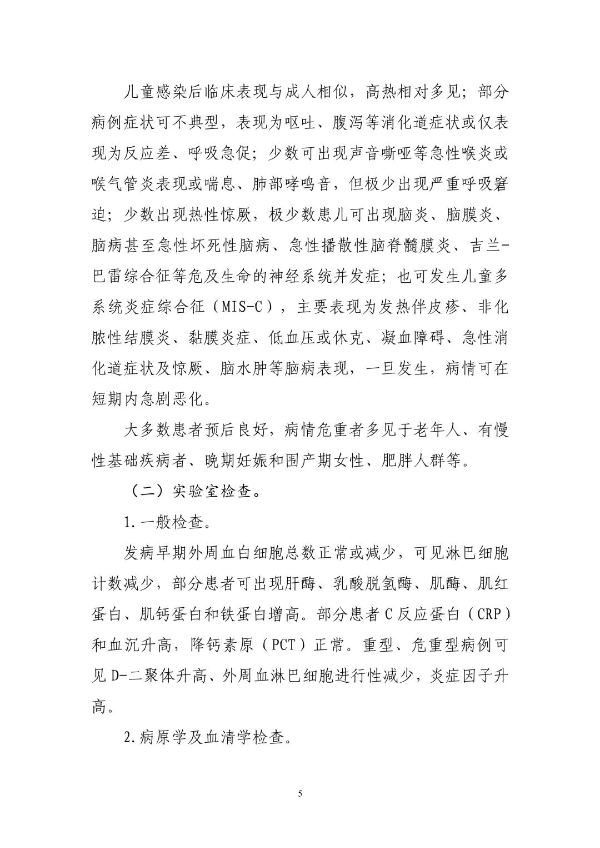 儿童感染后临床表现与成人相似，高热相对多见；部分病例症状可不典型，表现为呕吐、腹泻等消化道症状或仅表现为反应差、呼吸急促；少数可出现声音嘶哑等急性喉炎或喉气管炎表现或喘息、肺部哮鸣音，但极少出现严重呼吸窘迫；少数出现热性惊厥，极少数患儿可出现脑炎、脑膜炎、脑病甚至急性坏死性脑病、急性播散性脑脊髓膜炎、吉兰-巴雷综合征等危及生命的神经系统并发症；也可发生儿童多系统炎症综合征（MIS-C），主要表现为发热伴皮疹、非化脓性结膜炎、黏膜炎症、低血压或休克、凝血障碍、急性消化道症状及惊厥、脑水肿等脑病表现，一旦发生，病情可在短期内急剧恶化。

大多数患者预后良好，病情危重者多见于老年人、有慢性基础疾病者、晚期妊娠和围产期女性、肥胖人群等。

（二）实验室检查。

1.一般检查。

发病早期外周血白细胞总数正常或减少，可见淋巴细胞计数减少，部分患者可出现肝酶、乳酸脱氢酶、肌酶、肌红蛋白、肌钙蛋白和铁蛋白增高。部分患者C反应蛋白（CRP）和血沉升高，降钙素原（PCT）正常。重型、危重型病例可见D-二聚体升高、外周血淋巴细胞进行性减少，炎症因子升高。

2.病原学及血清学检查。

5